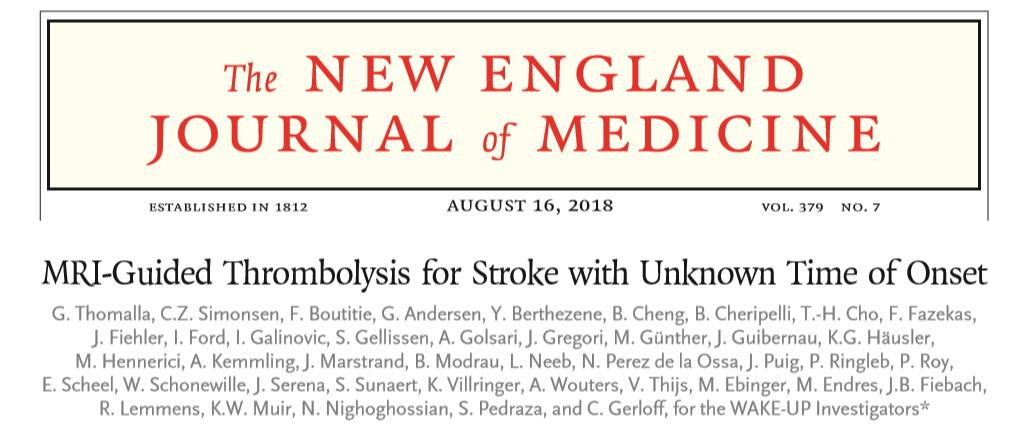 The NEW ENGLAND JOURNAL of MEDICINE

ESTABLISHED IN 1812 AUGUST 16, 2018 VOL. 379 NO. 7

MRI-Guided Thrombolysis for Stroke with Unknown Time of Onset

G. Thomalla, C.Z. Simonsen, F. Boutitie, G. Andersen, Y. Berthezene, B. Cheng, B. Cheripelli, T.-H. Cho, F. Fazekas, J. Fiehler, I. Ford, I. Galinovic, S. Gellissen, A. Golsari, J. Gregori, M. Günther, J. Guibernau, K.G. Häusler, M. Hennerici, A. Kemmling, J. Marstrand, B. Modrau, L. Neeb, N. Perez de la Ossa, J. Puig, P. Ringleb, P. Roy, E. Scheel, W. Schonewille, J. Serena, S. Sunaert, K. Villringer, A. Wouters, V. Thijs, M. Ebinger, M. Endres, J.B. Fiebach, R. Lemmens, K.W. Muir, N. Nighoghossian, S. Pedraza, and C. Gerloff, for the WAKE-UP Investigators*